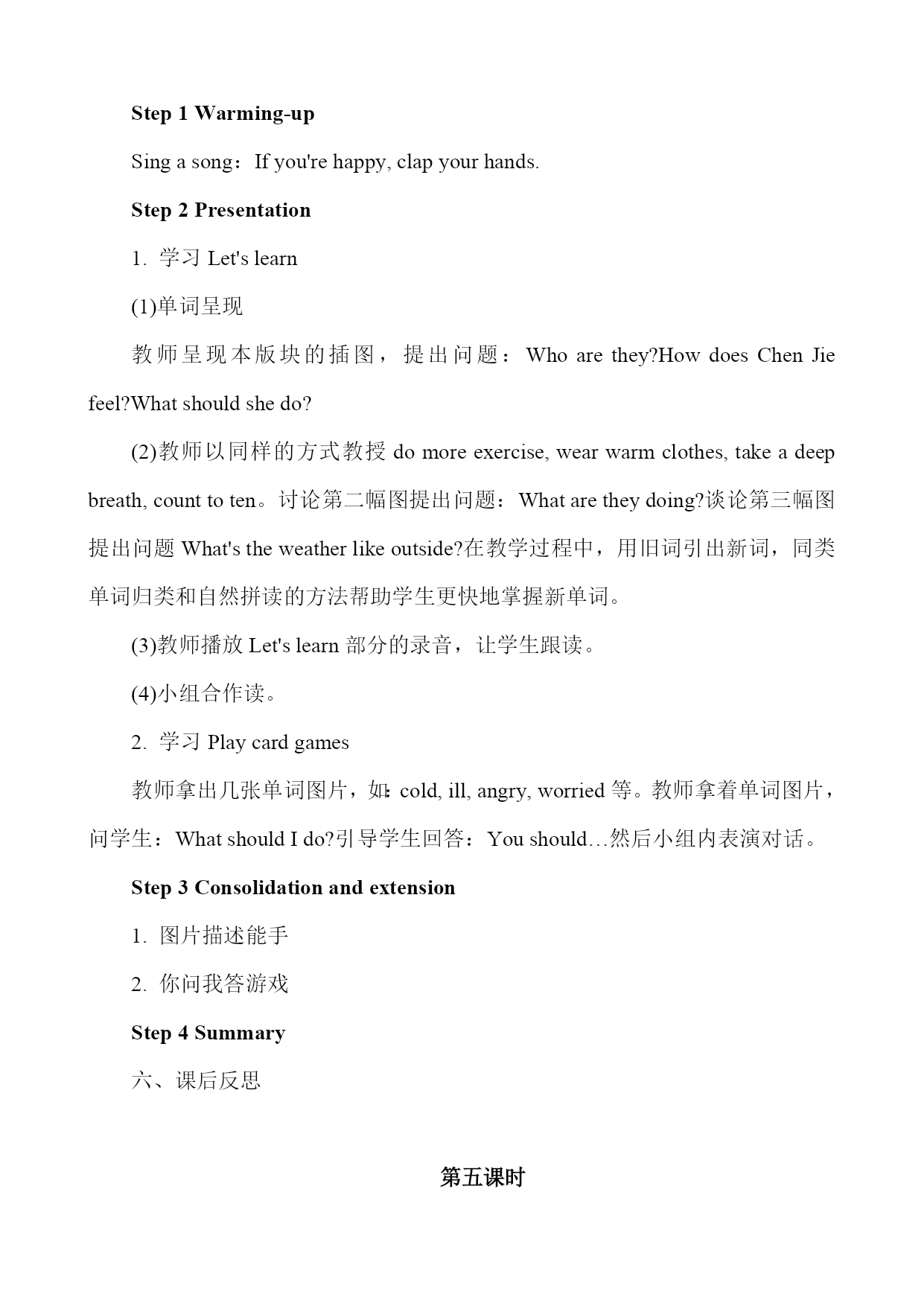 Step 1 Warming-up

Sing a song：If you're happy, clap your hands.

Step 2 Presentation

1. 学习 Let's learn

(1)单词呈现

教师呈现本版块的插图，提出问题：Who are they?How does Chen Jie feel?What should she do?

(2)教师以同样的方式教授 do more exercise, wear warm clothes, take a deep breath, count to ten。讨论第二幅图提出问题：What are they doing?谈论第三幅图提出问题 What's the weather like outside?在教学过程中，用旧词引出新词，同类单词归类和自然拼读的方法帮助学生更快地掌握新单词。

(3)教师播放 Let's learn 部分的录音，让学生跟读。

(4)小组合作读。

2. 学习 Play card games

教师拿出几张单词图片，如：cold, ill, angry, worried 等。教师拿着单词图片，问学生：What should I do?引导学生回答：You should…然后小组内表演对话。

Step 3 Consolidation and extension

1. 图片描述能手

2. 你问我答游戏

Step 4 Summary

六、课后反思

第五课时